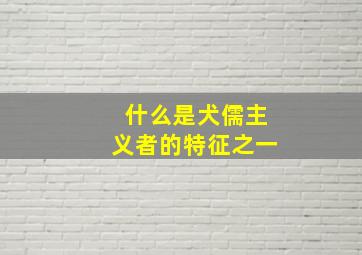 什么是犬儒主义者的特征之一